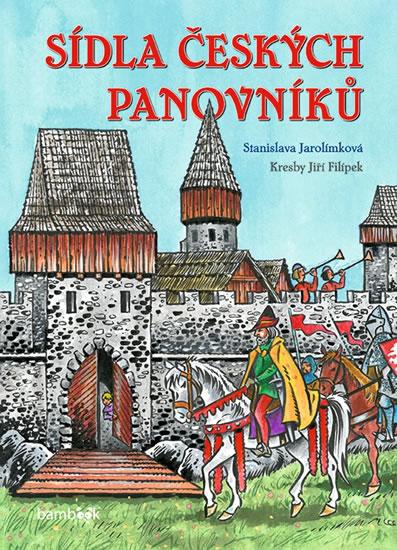 SÍDLA ČESKÝCH PANOVNÍKŮ

Stanislava Jarolímková
Kresby Jiří Filípek

bambook